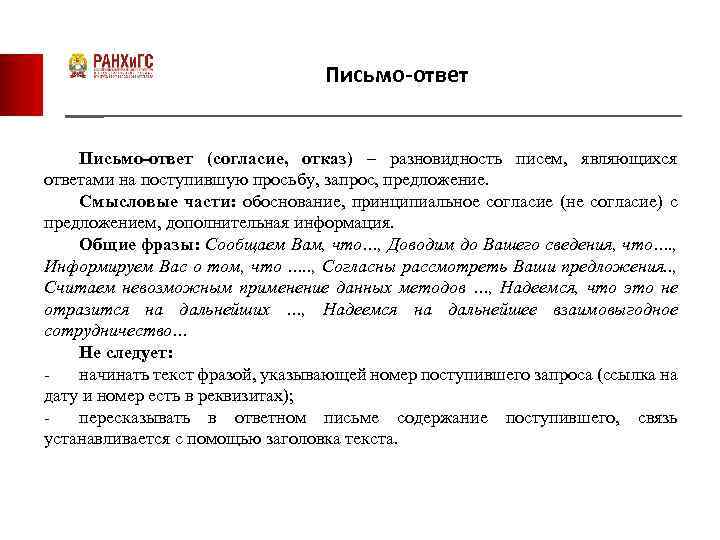 РАНХиГС

Письмо-ответ

Письмо-ответ (согласие, отказ) – разновидность писем, являющихся ответами на поступившую просьбу, запрос, предложение.

Смысловые части: обоснование, принципиальное согласие (не согласие) с предложением, дополнительная информация.

Общие фразы: Сообщаем Вам, что…, Доводим до Вашего сведения, что…., Информируем Вас о том, что ….., Согласны рассмотреть Ваши предложения.., Считаем невозможным применение данных методов …, Надеемся, что это не отразится на дальнейших …, Надеемся на дальнейшее взаимовыгодное сотрудничество…

Не следует:

- начинать текст фразой, указывающей номер поступившего запроса (ссылка на дату и номер есть в реквизитах);

- пересказывать в ответном письме содержание поступившего, связь устанавливается с помощью заголовка текста.